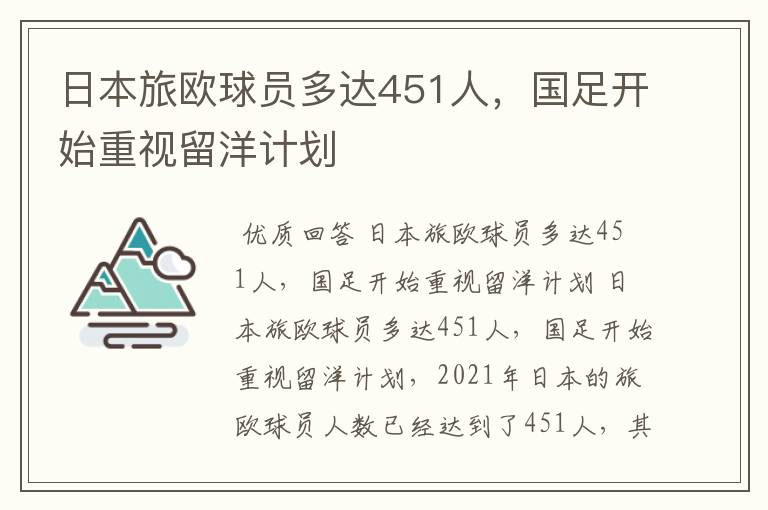 日本旅欧球员多达451人，国足开始重视留洋计划

优质回答 日本旅欧球员多达451人，国足开始重视留洋计划 日本旅欧球员多达451人，国足开始重视留洋计划，2021年日本的旅欧球员人数已经达到了451人，其